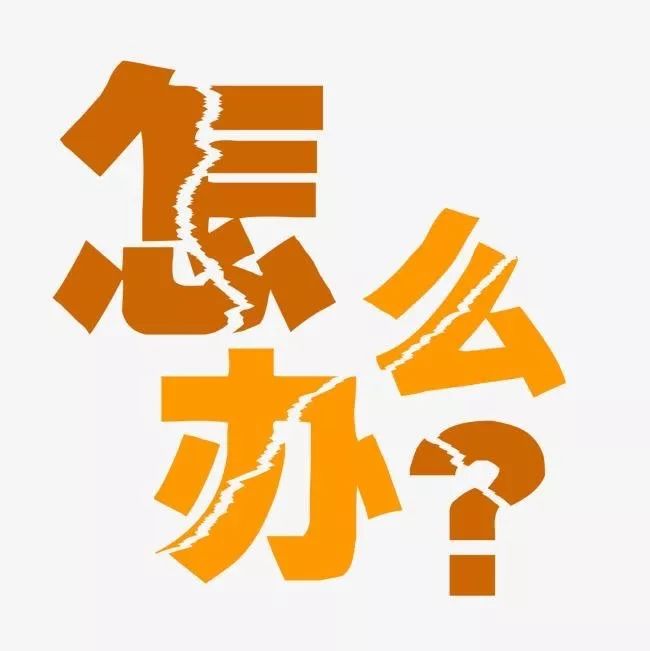 怎么办？